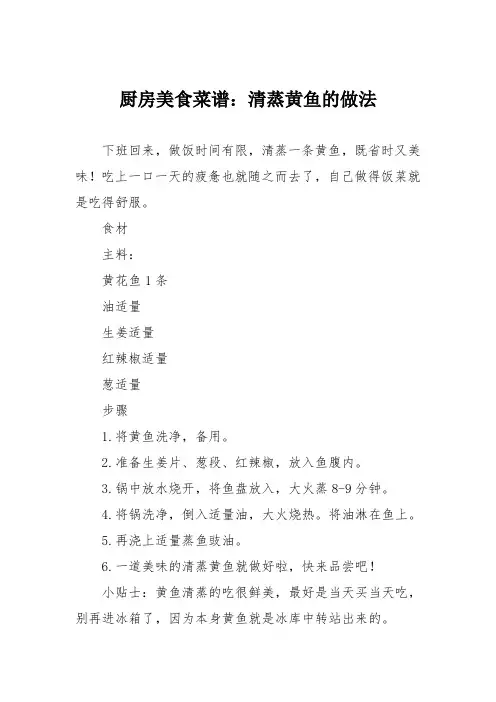 厨房美食菜谱：清蒸黄鱼的做法

下班回来，做饭时间有限，清蒸一条黄鱼，既省时又美味！吃上一口一天的疲惫也就随之而去了，自己做得饭菜就是吃得舒服。

食材

主料：

黄花鱼 1 条

油适量

生姜适量

红辣椒适量

葱适量

步骤

1. 将黄鱼洗净，备用。

2. 准备生姜片、葱段、红辣椒，放入鱼腹内。

3. 锅中放水烧开，将鱼盘放入，大火蒸 8-9 分钟。

4. 将锅洗净，倒入适量油，大火烧热。将油淋在鱼上。

5. 再浇上适量蒸鱼豉油。

6. 一道美味的清蒸黄鱼就做好啦，快来品尝吧！

小贴士：黄鱼清蒸的吃很鲜美，最好是当天买当天吃，别再进冰箱了，因为本身黄鱼就是冰库中转站出来的。